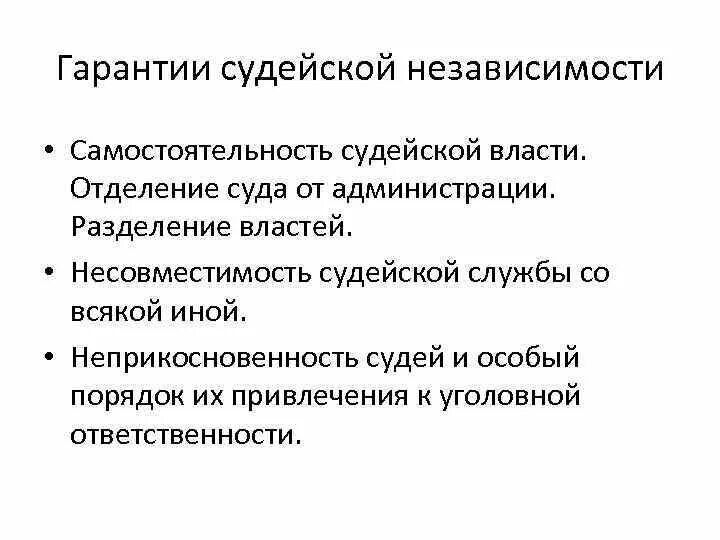 Гарантии судейской независимости

• Самостоятельность судейской власти. Отделение суда от администрации. Разделение властей.
• Несовместимость судейской службы со всякой иной.
• Неприкосновенность судей и особый порядок их привлечения к уголовной ответственности.